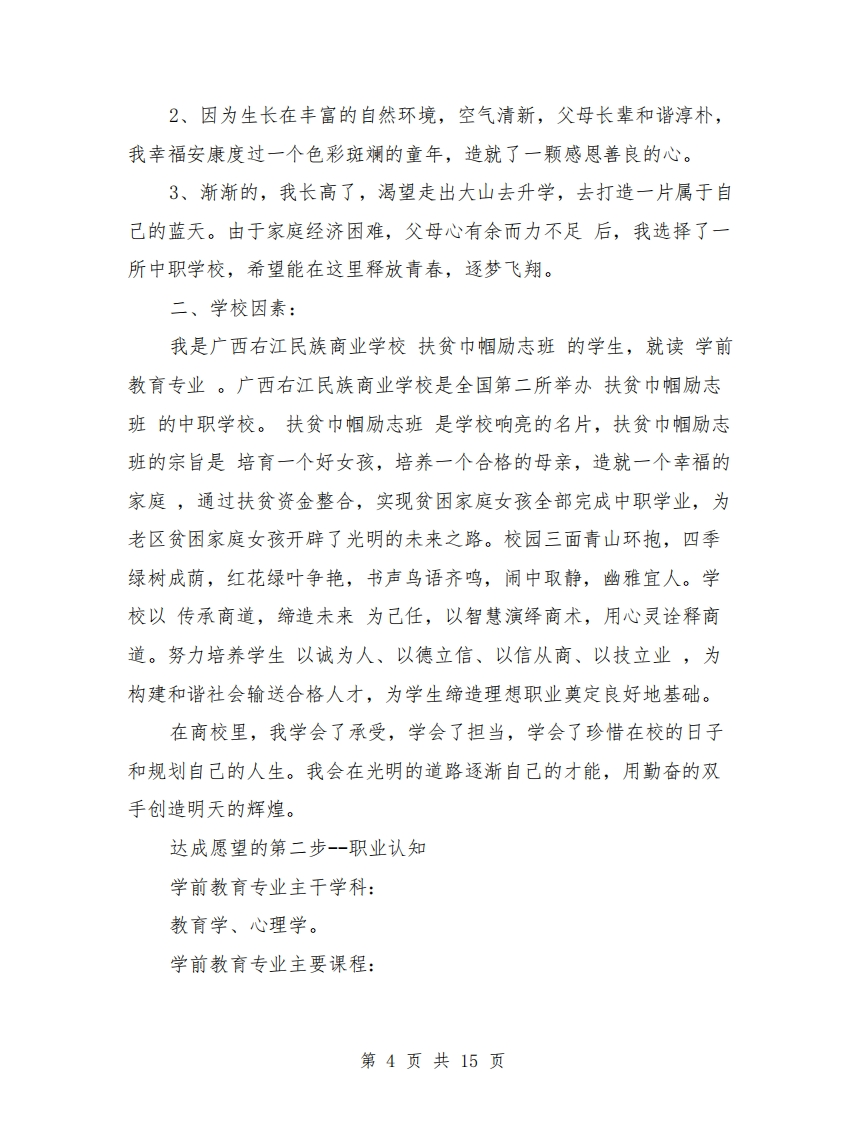 2、因为生长在丰富的自然环境，空气清新，父母长辈和谐淳朴，我幸福安康度过一个色彩斑斓的童年，造就了一颗感恩善良的心。

3、渐渐的，我长高了，渴望走出大山去升学，去打造一片属于自己的蓝天。由于家庭经济困难，父母心有余而力不足 后，我选择了一所中职学校，希望能在这里释放青春，逐梦飞翔。

二、学校因素：

我是广西右江民族商业学校 扶贫巾帼励志班 的学生，就读 学前教育专业 。广西右江民族商业学校是全国第二所举办 扶贫巾帼励志班 的中职学校。 扶贫巾帼励志班 是学校响亮的名片，扶贫巾帼励志班的宗旨是 培育一个好女孩，培养一个合格的母亲，造就一个幸福的家庭 ，通过扶贫资金整合，实现贫困家庭女孩全部完成中职学业，为老区贫困家庭女孩开辟了光明的未来之路。校园三面青山环抱，四季绿树成荫，红花绿叶争艳，书声鸟语齐鸣，闹中取静，幽雅宜人。学校以 传承商道，缔造未来 为己任，以智慧演绎商术，用心灵诠释商道。努力培养学生 以诚为人、以德立信、以信从商、以技立业 ，为构建和谐社会输送合格人才，为学生缔造理想职业奠定良好地基础。

在商校里，我学会了承受，学会了担当，学会了珍惜在校的日子和规划自己的人生。我会在光明的道路逐渐自己的才能，用勤奋的双手创造明天的辉煌。

达成愿望的第二步--职业认知

学前教育专业主干学科：

教育学、心理学。

学前教育专业主要课程：

第 4 页 共 15 页